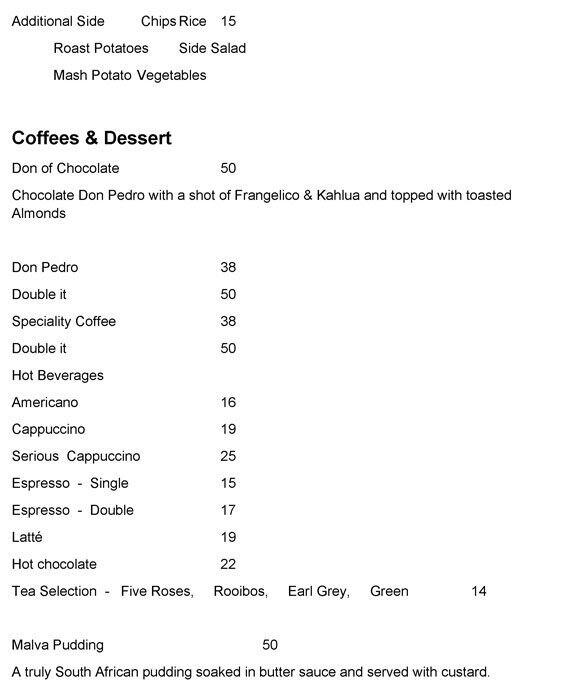 Additional Side Chips Rice 15

Roast Potatoes Side Salad

Mash Potato Vegetables

Coffees & Dessert

Don of Chocolate 50

Chocolate Don Pedro with a shot of Frangelico & Kahlua and topped with toasted Almonds

Don Pedro 38

Double it 50

Speciality Coffee 38

Double it 50

Hot Beverages

Americano 16

Cappuccino 19

Serious Cappuccino 25

Espresso - Single 15

Espresso - Double 17

Latté 19

Hot chocolate 22

Tea Selection - Five Roses, Rooibos, Earl Grey, Green 14

Malva Pudding 50

A truly South African pudding soaked in butter sauce and served with custard.